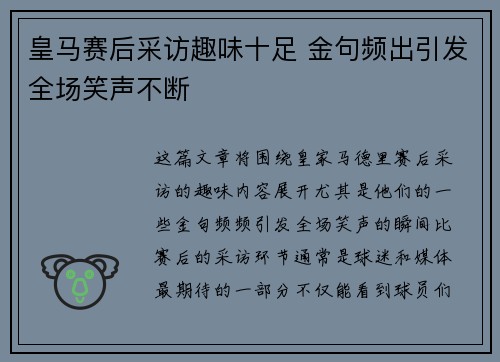 皇马赛后采访趣味十足 金句频出引发全场笑声不断

这篇文章将围绕皇家马德里赛后采访的趣味内容展开尤其是他们的一些金句频频引发全场笑声的瞬间比赛后的采访环节通常是球迷和媒体最期待的一部分不仅能看到球员们